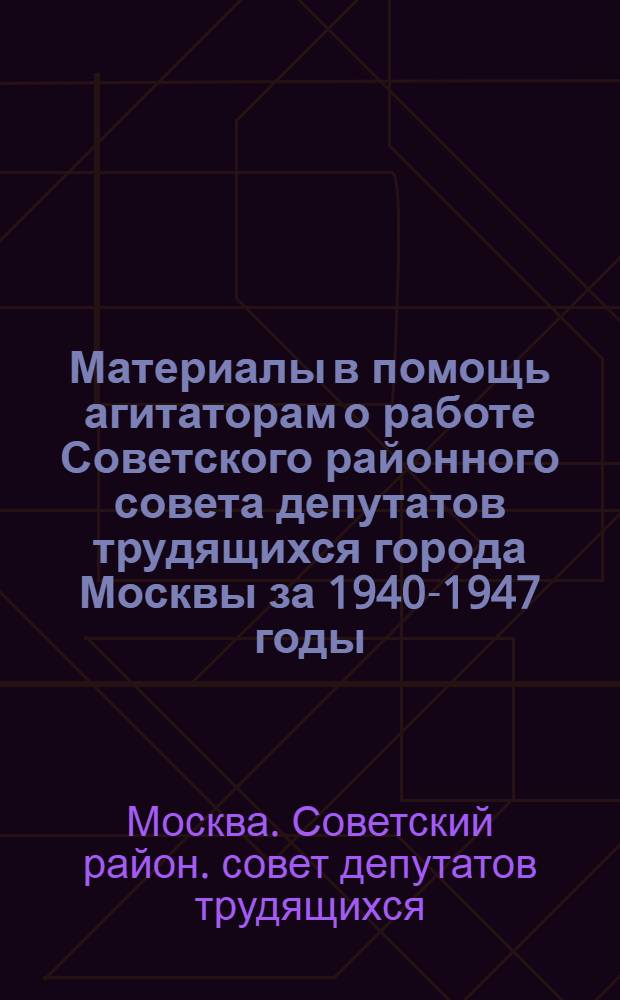 Материалы в помощь агитаторам о работе Советского районного совета депутатов трудящихся города Москвы за 1940-1947 годы

Москва. Советский район. совет депутатов трудящихся